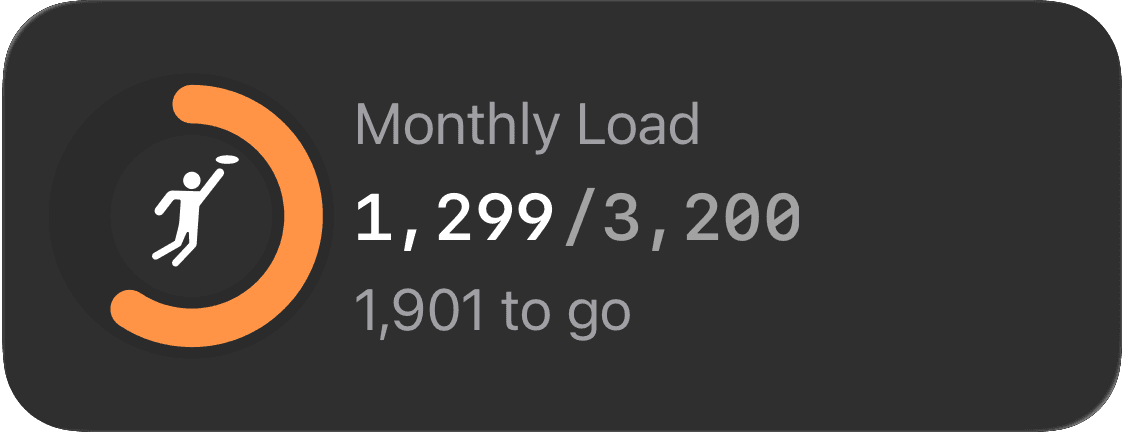 Monthly Load

1,299/3,200

1,901 to go